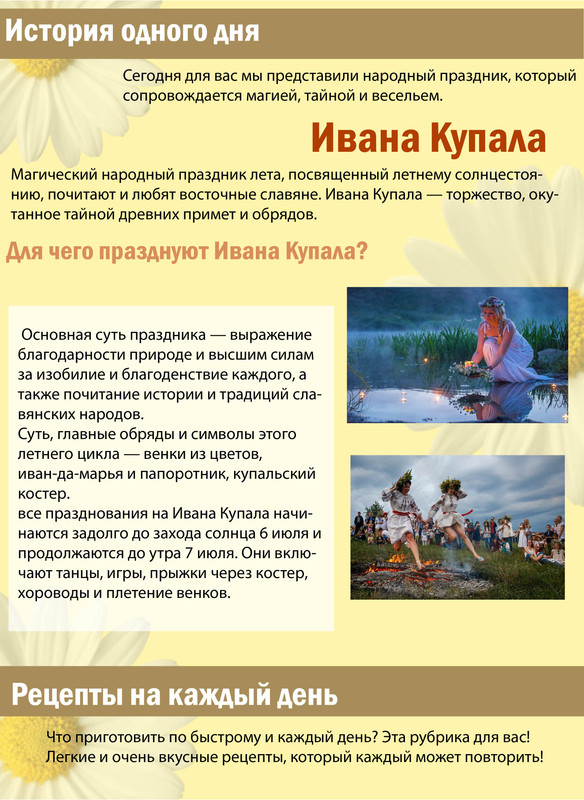 История одного дня

Сегодня для вас мы представили народный праздник, который сопровождается магией, тайной и весельем.

Ивана Купала

Магический народный праздник лета, посвященный летнему солнцестоянию, почитают и любят восточные славяне. Ивана Купала — торжество, окутанное тайной древних примет и обрядов.

Для чего празднуют Ивана Купала?

Основная суть праздника — выражение благодарности природе и высшим силам за изобилие и благоденствие каждого, а также почитание истории и традиций славянских народов.
Суть, главные обряды и символы этого летнего цикла — венки из цветов, иван-да-марья и папоротник, купальский костер.
все празднования на Ивана Купала начинаются задолго до захода солнца 6 июля и продолжаются до утра 7 июля. Они включают танцы, игры, прыжки через костер, хороводы и плетение венков.

Рецепты на каждый день

Что приготовить по быстрому и каждый день? Эта рубрика для вас! Легкие и очень вкусные рецепты, который каждый может повторить!